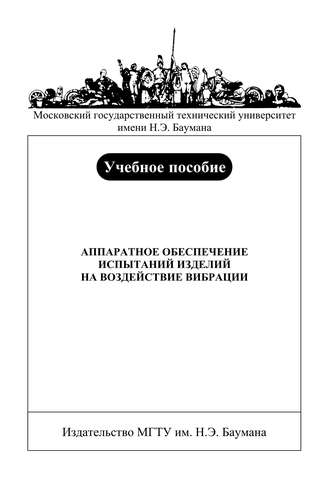 Московский государственный технический университет
имени Н.Э. Баумана

Учебное пособие

АППАРАТНОЕ ОБЕСПЕЧЕНИЕ
ИСПЫТАНИЙ ИЗДЕЛИЙ
НА ВОЗДЕЙСТВИЕ ВИБРАЦИИ

Издательство МГТУ им. Н.Э. Баумана